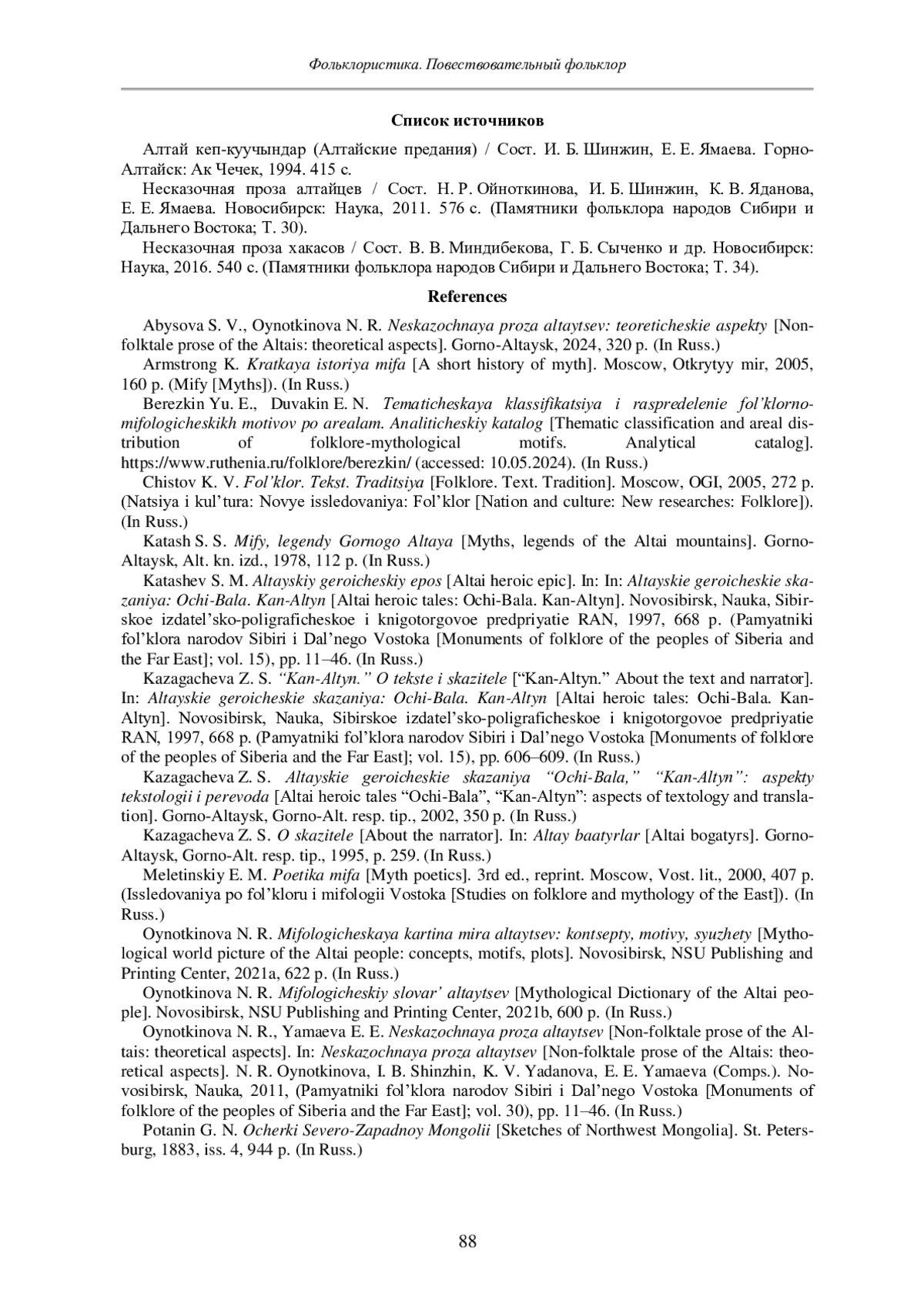 Фольклористика. Повествовательный фольклор

Список источников

Алтай кеп-куучындар (Алтайские предания) / Сост. И. Б. Шинжин, Е. Е. Ямаева. Горно-Алтайск: Ак Чечек, 1994. 415 с.

Несказочная проза алтайцев / Сост. Н. Р. Ойноткинова, И. Б. Шинжин, К. В. Яданова, Е. Е. Ямаева. Новосибирск: Наука, 2011. 576 с. (Памятники фольклора народов Сибири и Дальнего Востока; Т. 30).

Несказочная проза хакасов / Сост. В. В. Миндибекова, Г. Б. Сыченко и др. Новосибирск: Наука, 2016. 540 с. (Памятники фольклора народов Сибири и Дальнего Востока; Т. 34).

References

Abysova S. V., Oynotkinova N. R. Neskazochnaya proza altaytsev: teoreticheskie aspekty [Non-folktale prose of the Altais: theoretical aspects]. Gorno-Altaysk, 2024, 320 p. (In Russ.)

Armstrong K. Kratkaya istoriya mifa [A short history of myth]. Moscow, Otkrytyy mir, 2005, 160 p. (Mify [Myths]). (In Russ.)

Berezkin Yu. E., Duvakin E. N. Tematicheskaya klassifikatsiya i raspredelenie fol'klorno-mifologicheskikh motivov po arealam. Analiticheskiy katalog [Thematic classification and areal distribution of folklore-mythological motifs. Analytical catalog]. https://www.ruthenia.ru/folklore/berezkin/ (accessed: 10.05.2024). (In Russ.)

Chistov K. V. Fol'klor. Tekst. Traditsiya [Folklore. Text. Tradition]. Moscow, OGI, 2005, 272 p. (Natsiya i kul'tura: Novye issledovaniya: Fol'klor [Nation and culture: New researches: Folklore]). (In Russ.)

Katash S. S. Mify, legendy Gornogo Altaya [Myths, legends of the Altai mountains]. Gorno-Altaysk, Alt. kn. izd., 1978, 112 p. (In Russ.)

Katashev S. M. Altayskiy geroicheskiy epos [Altai heroic epic]. In: In: Altayskie geroicheskie skazaniya: Ochi-Bala. Kan-Altyn [Altai heroic tales: Ochi-Bala. Kan-Altyn]. Novosibirsk, Nauka, Sibirskoe izdatel'sko-poligraficheskoe i knigotorgovoe predpriyatie RAN, 1997, 668 p. (Pamyatniki fol'klora narodov Sibiri i Dal'nego Vostoka [Monuments of folklore of the peoples of Siberia and the Far East]; vol. 15), pp. 11–46. (In Russ.)

Kazagacheva Z. S. "Kan-Altyn." O tekste i skazitele ["Kan-Altyn." About the text and narrator]. In: Altayskie geroicheskie skazaniya: Ochi-Bala. Kan-Altyn [Altai heroic tales: Ochi-Bala. Kan-Altyn]. Novosibirsk, Nauka, Sibirskoe izdatel'sko-poligraficheskoe i knigotorgovoe predpriyatie RAN, 1997, 668 p. (Pamyatniki fol'klora narodov Sibiri i Dal'nego Vostoka [Monuments of folklore of the peoples of Siberia and the Far East]; vol. 15), pp. 606–609. (In Russ.)

Kazagacheva Z. S. Altayskie geroicheskie skazaniya "Ochi-Bala," "Kan-Altyn": aspekty tekstologii i perevoda [Altai heroic tales "Ochi-Bala", "Kan-Altyn": aspects of textology and translation]. Gorno-Altaysk, Gorno-Alt. resp. tip., 2002, 350 p. (In Russ.)

Kazagacheva Z. S. O skazitele [About the narrator]. In: Altay baatyrlar [Altai bogatyrs]. Gorno-Altaysk, Gorno-Alt. resp. tip., 1995, p. 259. (In Russ.)

Meletinskiy E. M. Poetika mifa [Myth poetics]. 3rd ed., reprint. Moscow, Vost. lit., 2000, 407 p. (Issledovaniya po fol'kloru i mifologii Vostoka [Studies on folklore and mythology of the East]). (In Russ.)

Oynotkinova N. R. Mifologicheskaya kartina mira altaytsev: kontsepty, motivy, syuzhety [Mythological world picture of the Altai people: concepts, motifs, plots]. Novosibirsk, NSU Publishing and Printing Center, 2021a, 622 p. (In Russ.)

Oynotkinova N. R. Mifologicheskiy slovar' altaytsev [Mythological Dictionary of the Altai people]. Novosibirsk, NSU Publishing and Printing Center, 2021b, 600 p. (In Russ.)

Oynotkinova N. R., Yamaeva E. E. Neskazochnaya proza altaytsev [Non-folktale prose of the Altais: theoretical aspects]. In: Neskazochnaya proza altaytsev [Non-folktale prose of the Altais: theoretical aspects]. N. R. Oynotkinova, I. B. Shinzhin, K. V. Yadanova, E. E. Yamaeva (Comps.). Novosibirsk, Nauka, 2011, (Pamyatniki fol'klora narodov Sibiri i Dal'nego Vostoka [Monuments of folklore of the peoples of Siberia and the Far East]; vol. 30), pp. 11–46. (In Russ.)

Potanin G. N. Ocherki Severo-Zapadnoy Mongolii [Sketches of Northwest Mongolia]. St. Petersburg, 1883, iss. 4, 944 p. (In Russ.)

88